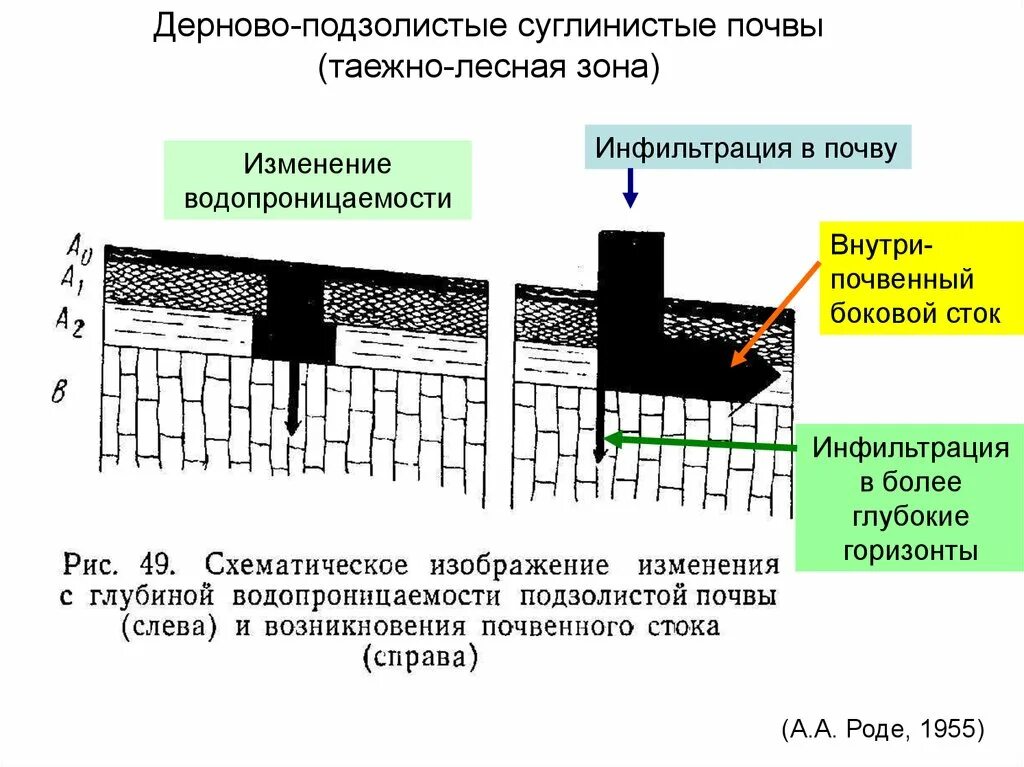 Дерново-подзолистые суглинистые почвы
(таежно-лесная зона)

Изменение водопроницаемости

Инфильтрация в почву

Внутри-почвенный боковой сток

$A_0$
$A_1$
$A_2$
$B$

Инфильтрация в более глубокие горизонты

Рис. 49. Схематическое изображение изменения с глубиной водопроницаемости подзолистой почвы (слева) и возникновения почвенного стока (справа)

(А.А. Роде, 1955)